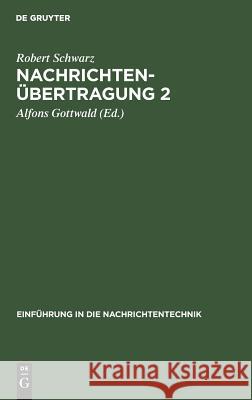 DE GRUYTER

Robert Schwarz

NACHRICHTEN-ÜBERTRAGUNG 2

Alfons Gottwald (Ed.)

EINFÜHRUNG IN DIE NACHRICHTENTECHNIK

DE G

Kraina Książek